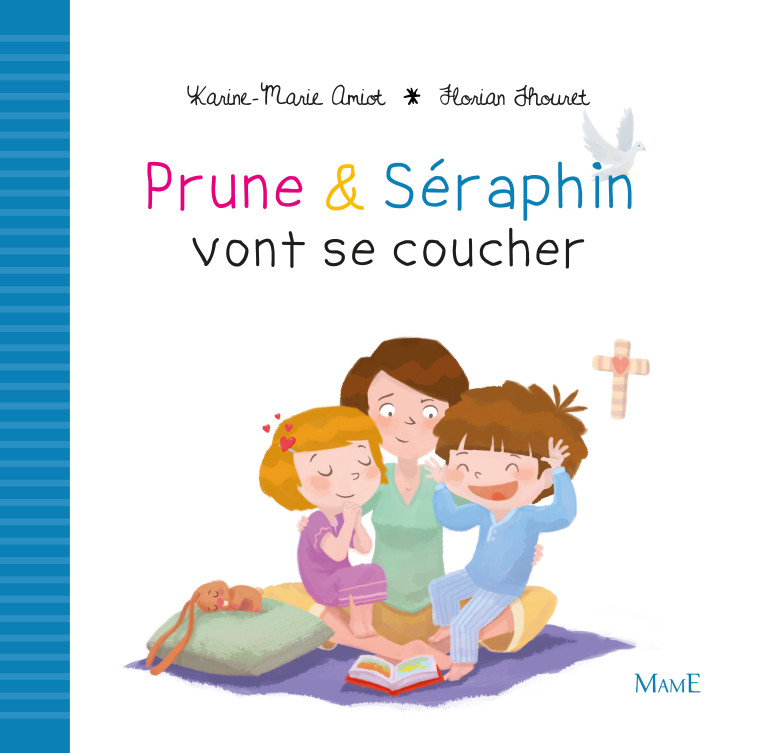 Karine-Marie Amiot * Florian Thouret

Prune & Séraphin
vont se coucher

MAME